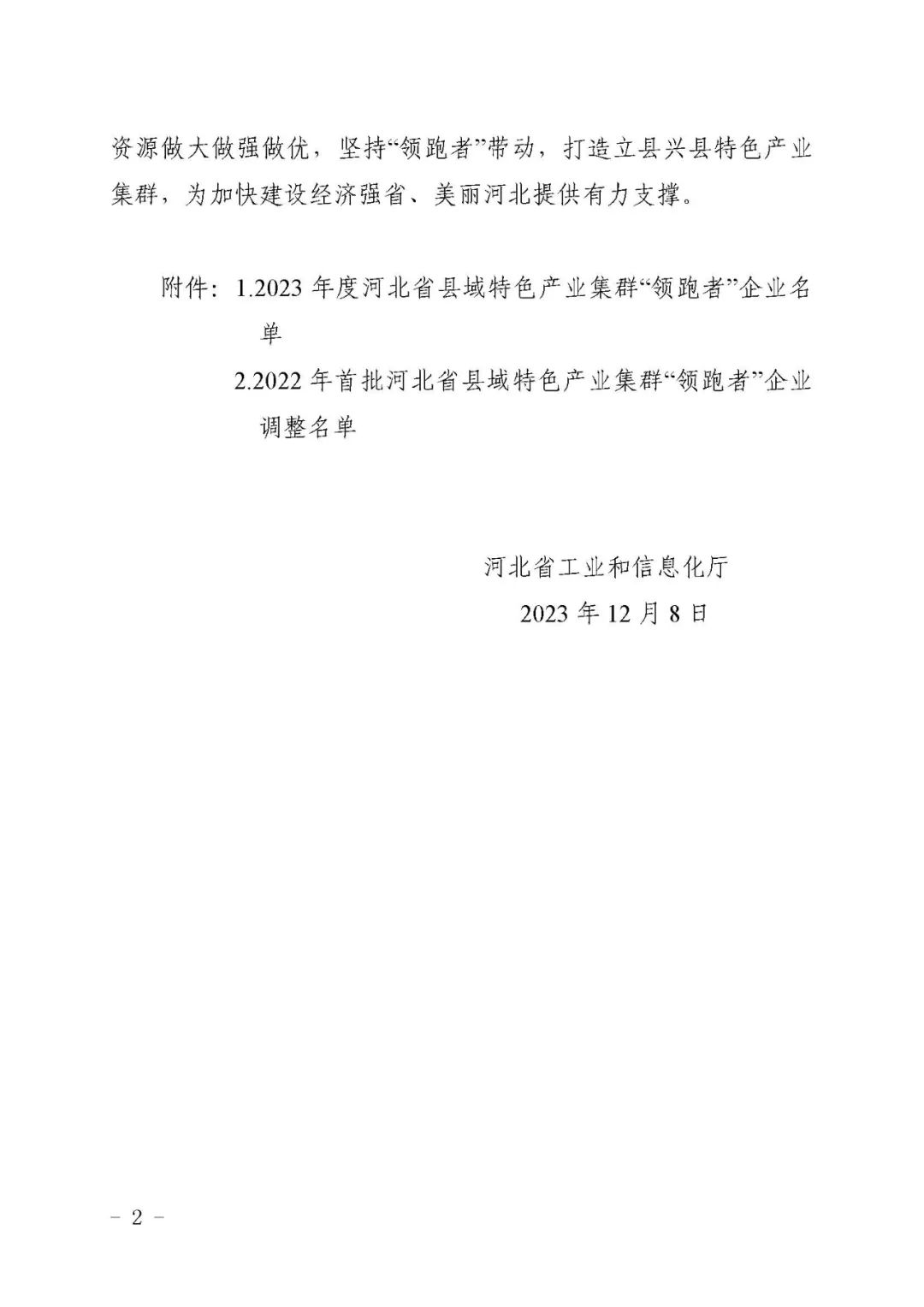 资源做大做强做优，坚持“领跑者”带动，打造立县兴县特色产业集群，为加快建设经济强省、美丽河北提供有力支撑。

附件：1.2023年度河北省县域特色产业集群“领跑者”企业名单

2.2022年首批河北省县域特色产业集群“领跑者”企业调整名单

河北省工业和信息化厅
2023年12月8日

- 2 -